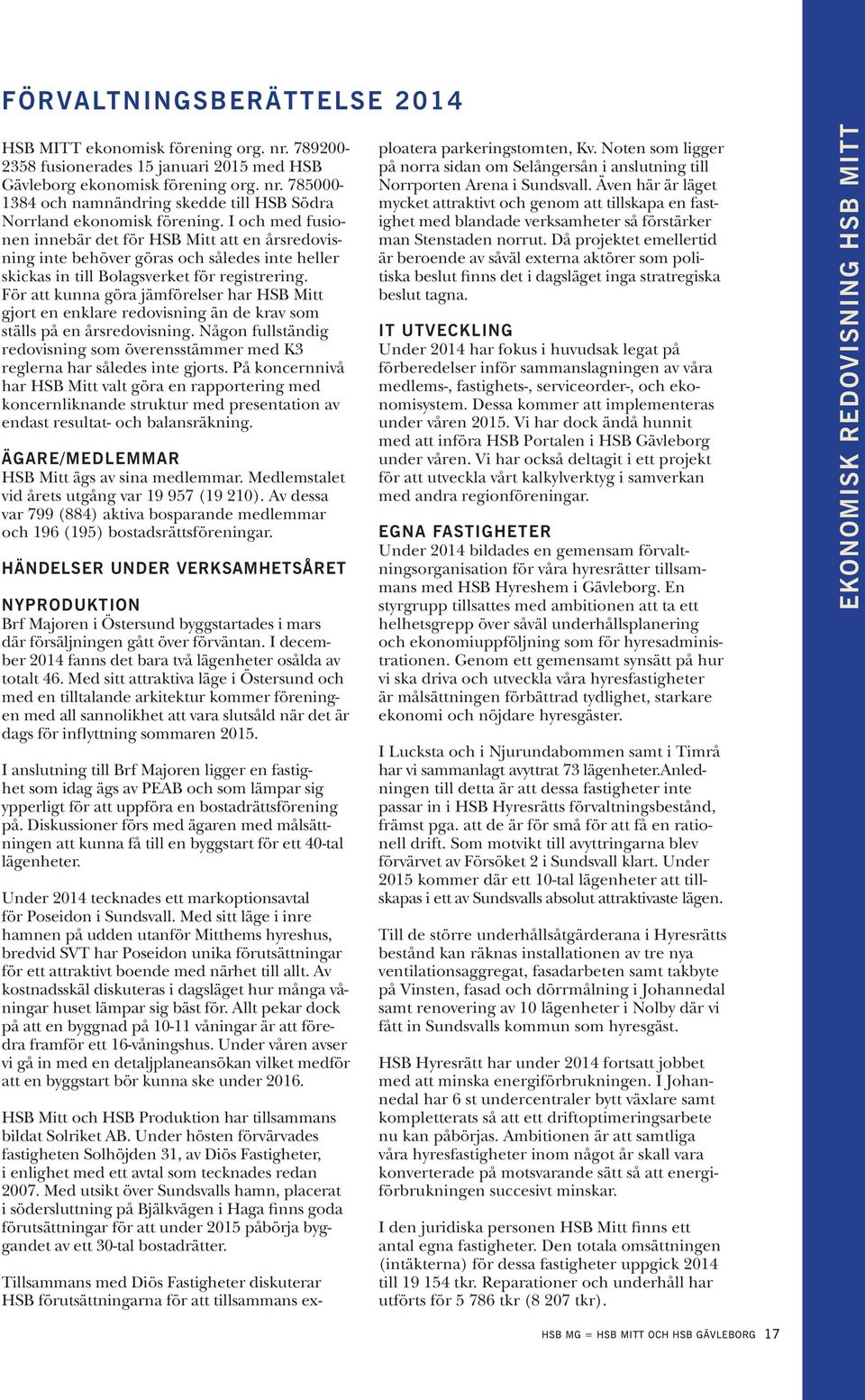 FÖRVALTNINGSBERÄTTELSE 2014

HSB MITT ekonomisk förening org. nr. 789200-2358 fusionerades 15 januari 2015 med HSB Gävleborg ekonomisk förening org. nr. 785000-1384 och namnändring skedde till HSB Södra Norrland ekonomisk förening. I och med fusionen innebär det för HSB Mitt att en årsredovisning inte behöver göras och således inte heller skickas in till Bolagsverket för registrering. För att kunna göra jämförelser har HSB Mitt gjort en enklare redovisning än de krav som ställs på en årsredovisning. Någon fullständig redovisning som överensstämmer med K3 reglerna har således inte gjorts. På koncernnivå har HSB Mitt valt göra en rapportering med koncernliknande struktur med presentation av endast resultat- och balansräkning.

ÄGARE/MEDLEMMAR
HSB Mitt ägs av sina medlemmar. Medlemstalet vid årets utgång var 19 957 (19 210). Av dessa var 799 (884) aktiva bosparande medlemmar och 196 (195) bostadsrättsföreningar.

HÄNDELSER UNDER VERKSAMHETSÅRET

NYPRODUKTION
Brf Majoren i Östersund byggstartades i mars där försäljningen gått över förväntan. I december 2014 fanns det bara två lägenheter osålda av totalt 46. Med sitt attraktiva läge i Östersund och med en tilltalande arkitektur kommer föreningen med all sannolikhet att vara slutsåld när det är dags för inflyttning sommaren 2015.

I anslutning till Brf Majoren ligger en fastighet som idag ägs av PEAB och som lämpar sig ypperligt för att uppföra en bostadrättsförening på. Diskussioner förs med ägaren med målsättningen att kunna få till en byggstart för ett 40-tal lägenheter.

Under 2014 tecknades ett markoptionsavtal för Poseidon i Sundsvall. Med sitt läge i inre hamnen på udden utanför Mitthems hyreshus, bredvid SVT har Poseidon unika förutsättningar för ett attraktivt boende med närhet till allt. Av kostnadsskäl diskuteras i dagsläget hur många våningar huset lämpar sig bäst för. Allt pekar dock på att en byggnad på 10-11 våningar är att föredra framför ett 16-våningshus. Under våren avser vi gå in med en detaljplaneansökan vilket medför att en byggstart bör kunna ske under 2016.

HSB Mitt och HSB Produktion har tillsammans bildat Solriket AB. Under hösten förvärvades fastigheten Solhöjden 31, av Diös Fastigheter, i enlighet med ett avtal som tecknades redan 2007. Med utsikt över Sundsvalls hamn, placerat i söderslutning på Bjälkvägen i Haga finns goda förutsättningar för att under 2015 påbörja byggandet av ett 30-tal bostadrätter.

Tillsammans med Diös Fastigheter diskuterar HSB förutsättningarna för att tillsammans exploatera parkeringstomten, Kv. Noten som ligger på norra sidan om Selångersån i anslutning till Norrporten Arena i Sundsvall. Även här är läget mycket attraktivt och genom att tillskapa en fastighet med blandade verksamheter så förstärker man Stenstaden norrut. Då projektet emellertid är beroende av såväl externa aktörer som politiska beslut finns det i dagsläget inga stratregiska beslut tagna.

IT UTVECKLING
Under 2014 har fokus i huvudsak legat på förberedelser inför sammanslagningen av våra medlems-, fastighets-, serviceorder-, och ekonomisystem. Dessa kommer att implementeras under våren 2015. Vi har dock ändå hunnit med att införa HSB Portalen i HSB Gävleborg under våren. Vi har också deltagit i ett projekt för att utveckla vårt kalkylverktyg i samverkan med andra regionföreningar.

EGNA FASTIGHETER
Under 2014 bildades en gemensam förvaltningsorganisation för våra hyresrätter tillsammans med HSB Hyreshem i Gävleborg. En styrgrupp tillsattes med ambitionen att ta ett helhetsgrepp över såväl underhållsplanering och ekonomiuppföljning som för hyresadministrationen. Genom ett gemensamt synsätt på hur vi ska driva och utveckla våra hyresfastigheter är målsättningen förbättrad tydlighet, starkare ekonomi och nöjdare hyresgäster.

I Lucksta och i Njurundabommen samt i Timrå har vi sammanlagt avyttrat 73 lägenheter.Anledningen till detta är att dessa fastigheter inte passar in i HSB Hyresrätts förvaltningsbestånd, främst pga. att de är för små för att få en rationell drift. Som motvikt till avyttringarna blev förvärvet av Försöket 2 i Sundsvall klart. Under 2015 kommer där ett 10-tal lägenheter att tillskapas i ett av Sundsvalls absolut attraktivaste lägen.

Till de större underhållsåtgärderana i Hyresrätts bestånd kan räknas installationen av tre nya ventilationsaggregat, fasadarbeten samt takbyte på Vinsten, fasad och dörrmålning i Johannedal samt renovering av 10 lägenheter i Nolby där vi fått in Sundsvalls kommun som hyresgäst.

HSB Hyresrätt har under 2014 fortsatt jobbet med att minska energiförbrukningen. I Johannedal har 6 st undercentraler bytt växlare samt kompletterats så att ett driftoptimeringsarbete nu kan påbörjas. Ambitionen är att samtliga våra hyresfastigheter inom något år skall vara konverterade på motsvarande sätt så att energiförbrukningen succesivt minskar.

I den juridiska personen HSB Mitt finns ett antal egna fastigheter. Den totala omsättningen (intäkterna) för dessa fastigheter uppgick 2014 till 19 154 tkr. Reparationer och underhåll har utförts för 5 786 tkr (8 207 tkr).

HSB MG = HSB MITT OCH HSB GÄVLEBORG 17

EKONOMISK REDOVISNING HSB MITT